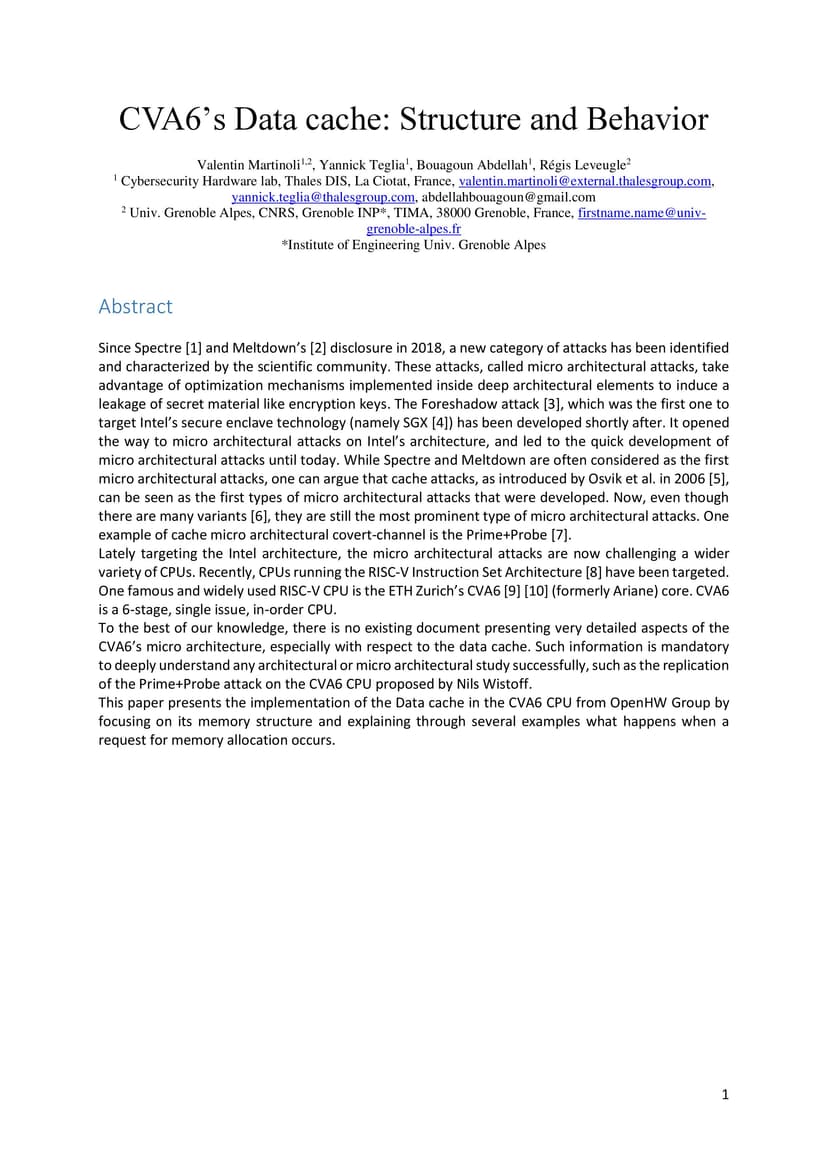 CVA6's Data cache: Structure and Behavior

Valentin Martinoli$^{1,2}$, Yannick Teglia$^{1}$, Bouagoun Abdellah$^{1}$, Régis Leveugle$^{2}$
$^{1}$ Cybersecurity Hardware lab, Thales DIS, La Ciotat, France, valentin.martinoli@external.thalesgroup.com, yannick.teglia@thalesgroup.com, abdellahbouagoun@gmail.com
$^{2}$ Univ. Grenoble Alpes, CNRS, Grenoble INP*, TIMA, 38000 Grenoble, France, firstname.name@univ-grenoble-alpes.fr
*Institute of Engineering Univ. Grenoble Alpes

Abstract

Since Spectre [1] and Meltdown's [2] disclosure in 2018, a new category of attacks has been identified and characterized by the scientific community. These attacks, called micro architectural attacks, take advantage of optimization mechanisms implemented inside deep architectural elements to induce a leakage of secret material like encryption keys. The Foreshadow attack [3], which was the first one to target Intel's secure enclave technology (namely SGX [4]) has been developed shortly after. It opened the way to micro architectural attacks on Intel's architecture, and led to the quick development of micro architectural attacks until today. While Spectre and Meltdown are often considered as the first micro architectural attacks, one can argue that cache attacks, as introduced by Osvik et al. in 2006 [5], can be seen as the first types of micro architectural attacks that were developed. Now, even though there are many variants [6], they are still the most prominent type of micro architectural attacks. One example of cache micro architectural covert-channel is the Prime+Probe [7].
Lately targeting the Intel architecture, the micro architectural attacks are now challenging a wider variety of CPUs. Recently, CPUs running the RISC-V Instruction Set Architecture [8] have been targeted. One famous and widely used RISC-V CPU is the ETH Zurich's CVA6 [9] [10] (formerly Ariane) core. CVA6 is a 6-stage, single issue, in-order CPU.
To the best of our knowledge, there is no existing document presenting very detailed aspects of the CVA6's micro architecture, especially with respect to the data cache. Such information is mandatory to deeply understand any architectural or micro architectural study successfully, such as the replication of the Prime+Probe attack on the CVA6 CPU proposed by Nils Wistoff.
This paper presents the implementation of the Data cache in the CVA6 CPU from OpenHW Group by focusing on its memory structure and explaining through several examples what happens when a request for memory allocation occurs.

1